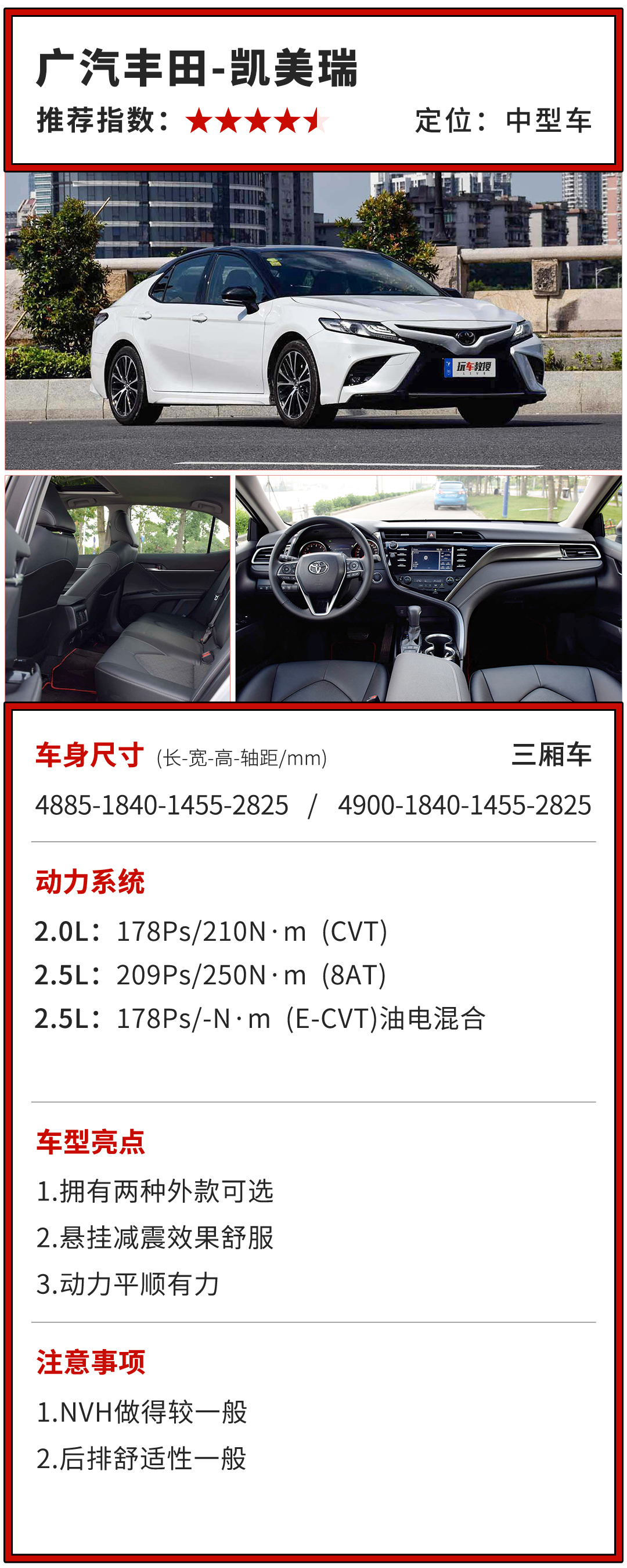 广汽丰田-凯美瑞

推荐指数：★★★★★ 定位：中型车

玩车教授

车身尺寸 (长-宽-高-轴距/mm) 三厢车

4885-1840-1455-2825 / 4900-1840-1455-2825

动力系统

2.0L：178Ps/210N·m (CVT)
2.5L：209Ps/250N·m (8AT)
2.5L：178Ps/-N·m (E-CVT)油电混合

车型亮点

1.拥有两种外款可选
2.悬挂减震效果舒服
3.动力平顺有力

注意事项

1.NVH做得较一般
2.后排舒适性一般